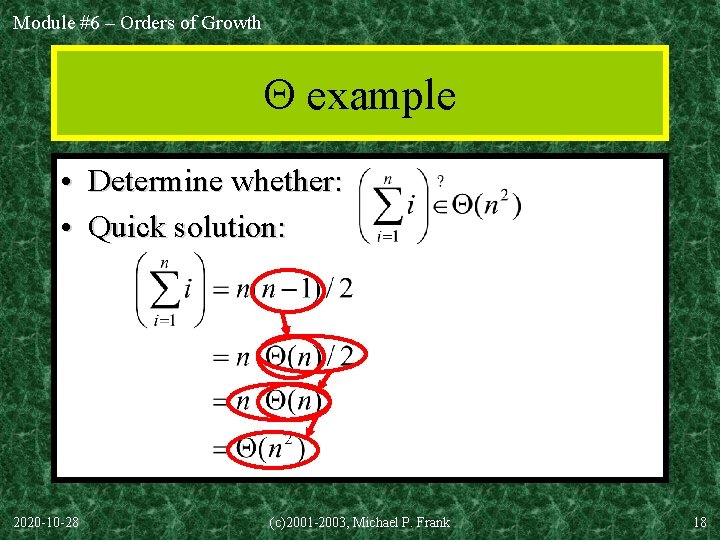 Module #6 – Orders of Growth

Θ example

• Determine whether: $\left(\sum_{i=1}^{n} i\right) \overset{?}{\in} \Theta(n^2)$
• Quick solution:

$\left(\sum_{i=1}^{n} i\right) = n(n-1)/2$

$= n\,\Theta(n)/2$

$= n\,\Theta(n)$

$= \Theta(n^2)$

2020-10-28 (c)2001-2003, Michael P. Frank 18